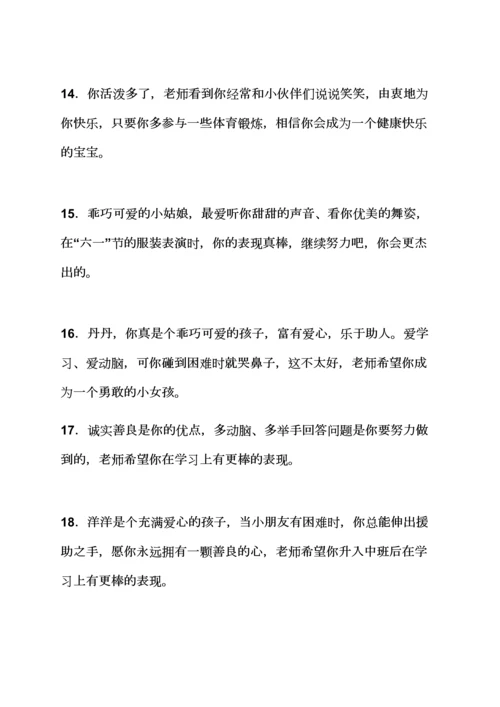 14. 你活泼多了，老师看到你经常和小伙伴们说说笑笑，由衷地为你快乐，只要你多参与一些体育锻炼，相信你会成为一个健康快乐的宝宝。

15. 乖巧可爱的小姑娘，最爱听你甜甜的声音、看你优美的舞姿，在“六一”节的服装表演时，你的表现真棒，继续努力吧，你会更杰出的。

16. 丹丹，你真是个乖巧可爱的孩子，富有爱心，乐于助人。爱学习、爱动脑，可你碰到困难时就哭鼻子，这不太好，老师希望你成为一个勇敢的小女孩。

17. 诚实善良是你的优点，多动脑、多举手回答问题是你要努力做到的，老师希望你在学习上有更棒的表现。

18. 洋洋是个充满爱心的孩子，当小朋友有困难时，你总能伸出援助之手，愿你永远拥有一颗善良的心，老师希望你升入中班后在学习上有更棒的表现。